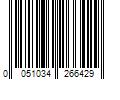 0 051034 266429